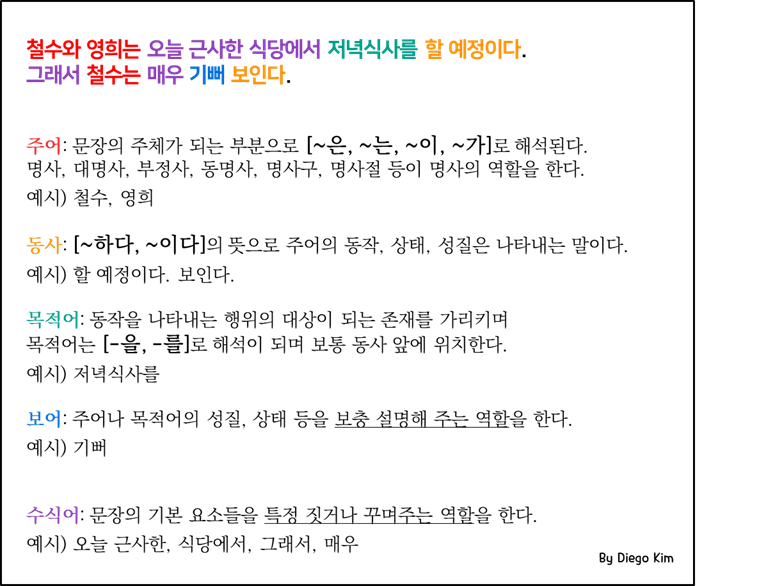 철수와 영희는 오늘 근사한 식당에서 저녁식사를 할 예정이다.
그래서 철수는 매우 기뻐 보인다.

주어: 문장의 주체가 되는 부분으로 [~은, ~는, ~이, ~가]로 해석된다.
명사, 대명사, 부정사, 동명사, 명사구, 명사절 등이 명사의 역할을 한다.
예시) 철수, 영희

동사: [~하다, ~이다]의 뜻으로 주어의 동작, 상태, 성질은 나타내는 말이다.
예시) 할 예정이다. 보인다.

목적어: 동작을 나타내는 행위의 대상이 되는 존재를 가리키며
목적어는 [-을, -를]로 해석이 되며 보통 동사 앞에 위치한다.
예시) 저녁식사를

보어: 주어나 목적어의 성질, 상태 등을 보충 설명해 주는 역할을 한다.
예시) 기뻐

수식어: 문장의 기본 요소들을 특정 짓거나 꾸며주는 역할을 한다.
예시) 오늘 근사한, 식당에서, 그래서, 매우

By Diego Kim